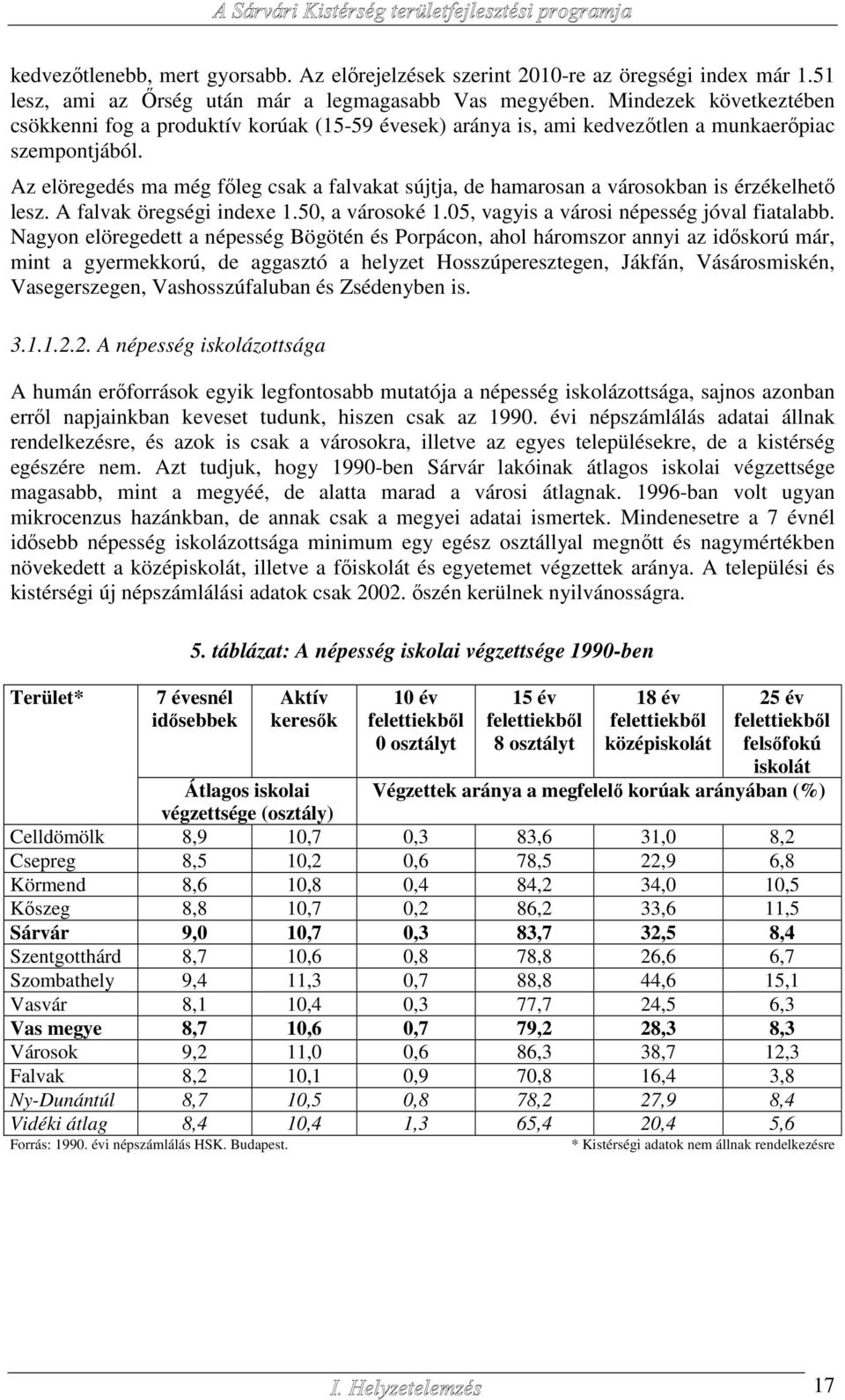 A Sárvári Kistérség területfejlesztési programja

kedvezőtlenebb, mert gyorsabb. Az előrejelzések szerint 2010-re az öregségi index már 1.51 lesz, ami az Őrség után már a legmagasabb Vas megyében. Mindezek következtében csökkenni fog a produktív korúak (15-59 évesek) aránya is, ami kedvezőtlen a munkaerőpiac szempontjából.

Az elöregedés ma még főleg csak a falvakat sújtja, de hamarosan a városokban is érzékelhető lesz. A falvak öregségi indexe 1.50, a városoké 1.05, vagyis a városi népesség jóval fiatalabb. Nagyon elöregedett a népesség Bögötén és Porpácon, ahol háromszor annyi az időskorú már, mint a gyermekkorú, de aggasztó a helyzet Hosszúperesztegen, Jákfán, Vásárosmiskén, Vasegerszegen, Vashosszúfaluban és Zsédenyben is.

3.1.1.2.2. A népesség iskolázottsága

A humán erőforrások egyik legfontosabb mutatója a népesség iskolázottsága, sajnos azonban erről napjainkban keveset tudunk, hiszen csak az 1990. évi népszámlálás adatai állnak rendelkezésre, és azok is csak a városokra, illetve az egyes településekre, de a kistérség egészére nem. Azt tudjuk, hogy 1990-ben Sárvár lakóinak átlagos iskolai végzettsége magasabb, mint a megyéé, de alatta marad a városi átlagnak. 1996-ban volt ugyan mikrocenzus hazánkban, de annak csak a megyei adatai ismertek. Mindenesetre a 7 évnél idősebb népesség iskolázottsága minimum egy egész osztállyal megnőtt és nagymértékben növekedett a középiskolát, illetve a főiskolát és egyetemet végzettek aránya. A települési és kistérségi új népszámlálási adatok csak 2002. őszén kerülnek nyilvánosságra.

5. táblázat: A népesség iskolai végzettsége 1990-ben

| Terület* | 7 évesnél idősebbek | Aktív keresők | 10 év felettiekből 0 osztályt | 15 év felettiekből 8 osztályt | 18 év felettiekből középiskolát | 25 év felettiekből felsőfokú iskolát |
|---|---|---|---|---|---|---|
| | Átlagos iskolai végzettsége (osztály) | | Végzettek aránya a megfelelő korúak arányában (%) | | | |
| Celldömölk | 8,9 | 10,7 | 0,3 | 83,6 | 31,0 | 8,2 |
| Csepreg | 8,5 | 10,2 | 0,6 | 78,5 | 22,9 | 6,8 |
| Körmend | 8,6 | 10,8 | 0,4 | 84,2 | 34,0 | 10,5 |
| Kőszeg | 8,8 | 10,7 | 0,2 | 86,2 | 33,6 | 11,5 |
| Sárvár | 9,0 | 10,7 | 0,3 | 83,7 | 32,5 | 8,4 |
| Szentgotthárd | 8,7 | 10,6 | 0,8 | 78,8 | 26,6 | 6,7 |
| Szombathely | 9,4 | 11,3 | 0,7 | 88,8 | 44,6 | 15,1 |
| Vasvár | 8,1 | 10,4 | 0,3 | 77,7 | 24,5 | 6,3 |
| Vas megye | 8,7 | 10,6 | 0,7 | 79,2 | 28,3 | 8,3 |
| Városok | 9,2 | 11,0 | 0,6 | 86,3 | 38,7 | 12,3 |
| Falvak | 8,2 | 10,1 | 0,9 | 70,8 | 16,4 | 3,8 |
| Ny-Dunántúl | 8,7 | 10,5 | 0,8 | 78,2 | 27,9 | 8,4 |
| Vidéki átlag | 8,4 | 10,4 | 1,3 | 65,4 | 20,4 | 5,6 |

Forrás: 1990. évi népszámlálás HSK. Budapest. * Kistérségi adatok nem állnak rendelkezésre

I. Helyzetelemzés 17